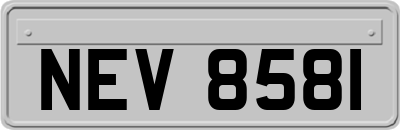 NEV 8581